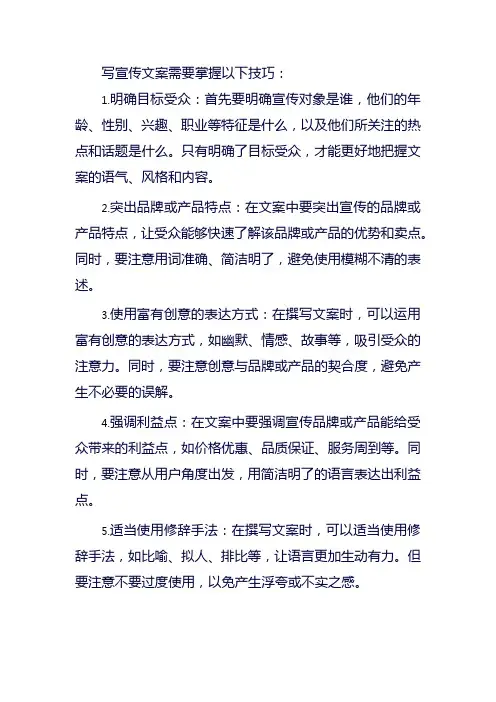 写宣传文案需要掌握以下技巧：

1.明确目标受众：首先要明确宣传对象是谁，他们的年龄、性别、兴趣、职业等特征是什么，以及他们所关注的热点和话题是什么。只有明确了目标受众，才能更好地把握文案的语气、风格和内容。

2.突出品牌或产品特点：在文案中要突出宣传的品牌或产品特点，让受众能够快速了解该品牌或产品的优势和卖点。同时，要注意用词准确、简洁明了，避免使用模糊不清的表述。

3.使用富有创意的表达方式：在撰写文案时，可以运用富有创意的表达方式，如幽默、情感、故事等，吸引受众的注意力。同时，要注意创意与品牌或产品的契合度，避免产生不必要的误解。

4.强调利益点：在文案中要强调宣传品牌或产品能给受众带来的利益点，如价格优惠、品质保证、服务周到等。同时，要注意从用户角度出发，用简洁明了的语言表达出利益点。

5.适当使用修辞手法：在撰写文案时，可以适当使用修辞手法，如比喻、拟人、排比等，让语言更加生动有力。但要注意不要过度使用，以免产生浮夸或不实之感。